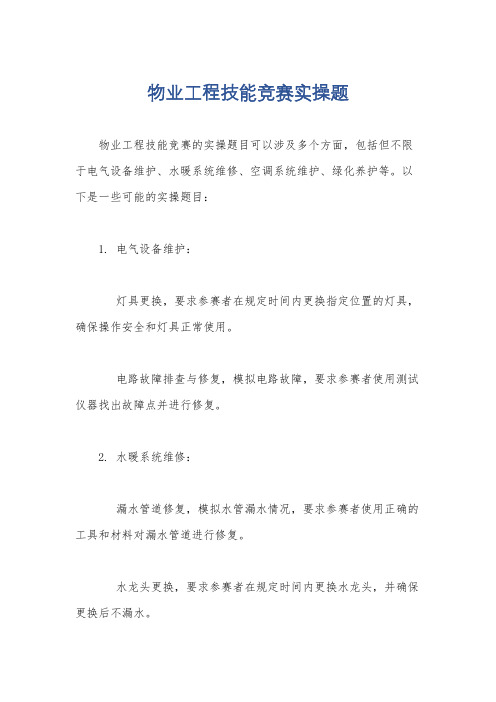 物业工程技能竞赛实操题

物业工程技能竞赛的实操题目可以涉及多个方面，包括但不限于电气设备维护、水暖系统维修、空调系统维护、绿化养护等。以下是一些可能的实操题目：

1. 电气设备维护：

灯具更换，要求参赛者在规定时间内更换指定位置的灯具，确保操作安全和灯具正常使用。

电路故障排查与修复，模拟电路故障，要求参赛者使用测试仪器找出故障点并进行修复。

2. 水暖系统维修：

漏水管道修复，模拟水管漏水情况，要求参赛者使用正确的工具和材料对漏水管道进行修复。

水龙头更换，要求参赛者在规定时间内更换水龙头，并确保更换后不漏水。